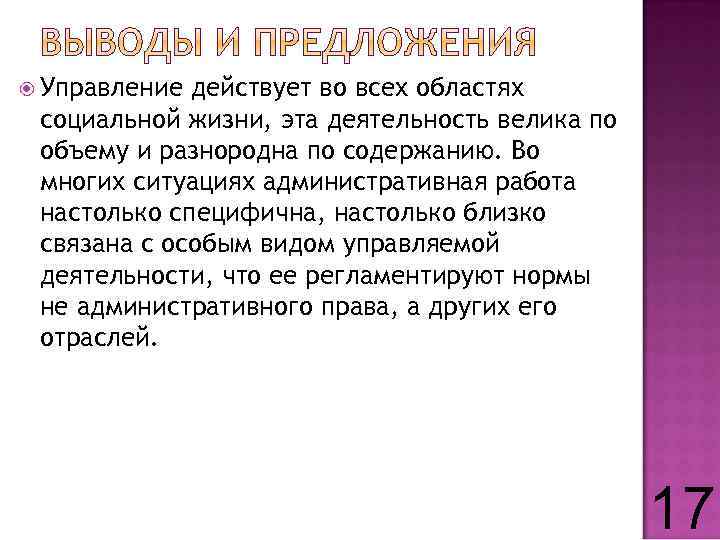 ВЫВОДЫ И ПРЕДЛОЖЕНИЯ

Управление действует во всех областях социальной жизни, эта деятельность велика по объему и разнородна по содержанию. Во многих ситуациях административная работа настолько специфична, настолько близко связана с особым видом управляемой деятельности, что ее регламентируют нормы не административного права, а других его отраслей.

17